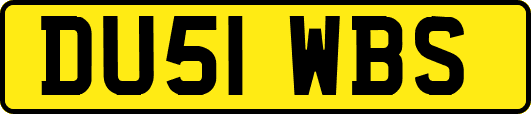 DU51 WBS